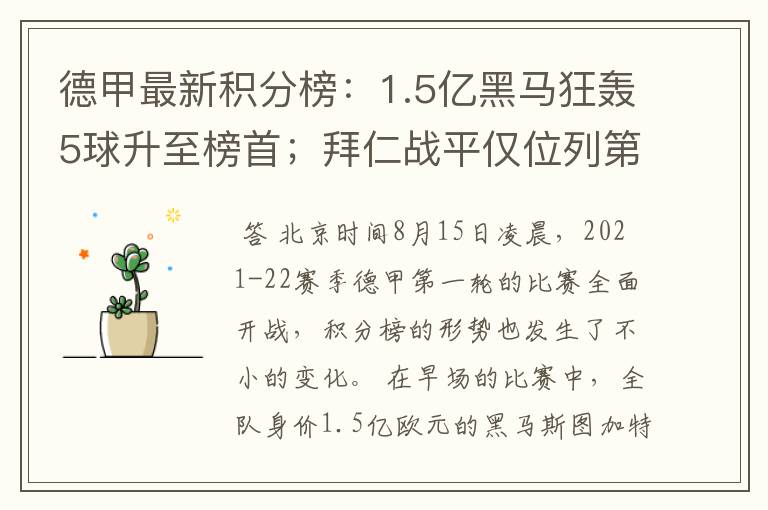 德甲最新积分榜：1.5亿黑马狂轰5球升至榜首；拜仁战平仅位列第

答 北京时间8月15日凌晨，2021-22赛季德甲第一轮的比赛全面开战，积分榜的形势也发生了不小的变化。 在早场的比赛中，全队身价1.5亿欧元的黑马斯图加特